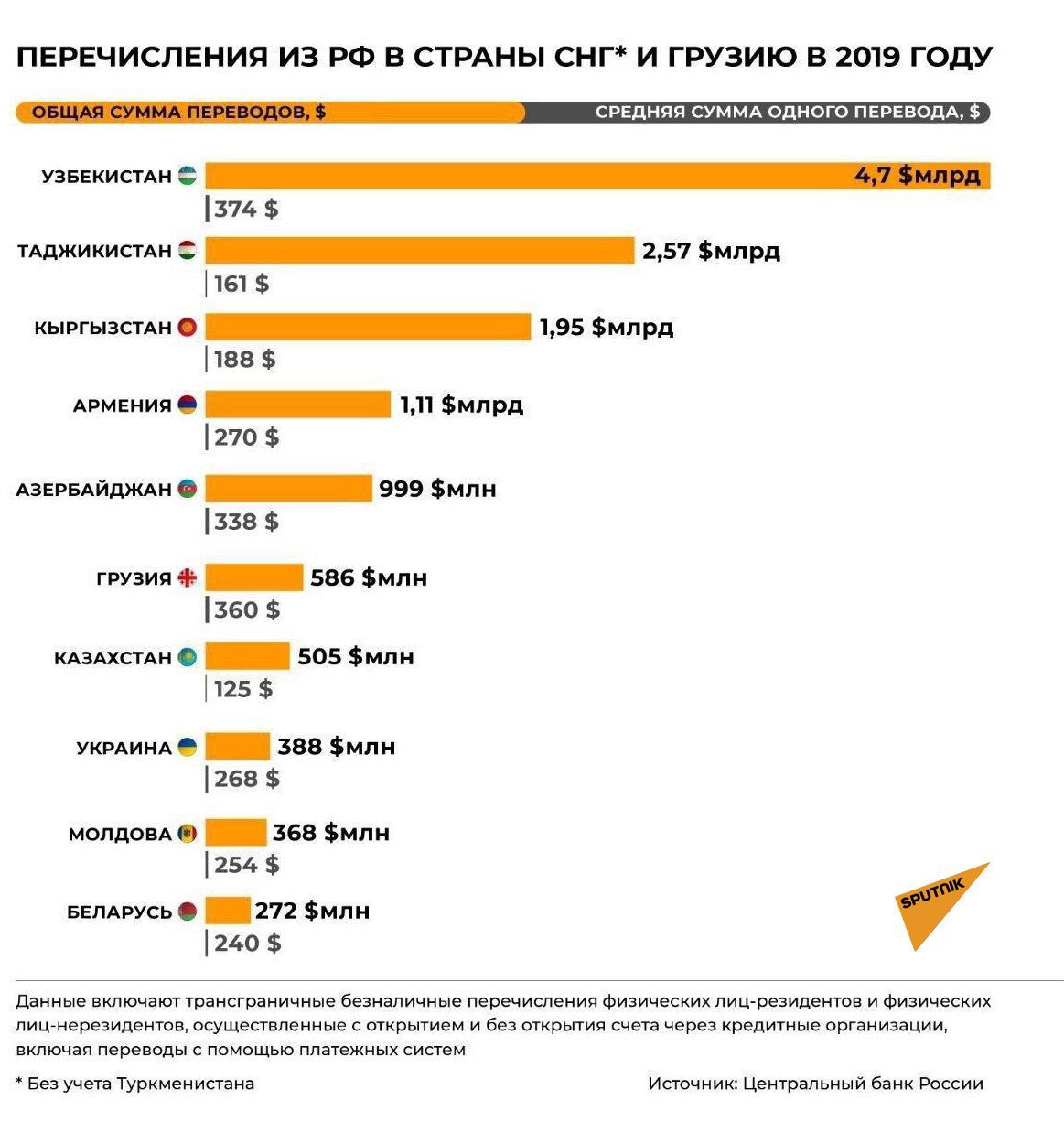 ПЕРЕЧИСЛЕНИЯ ИЗ РФ В СТРАНЫ СНГ* И ГРУЗИЮ В 2019 ГОДУ

ОБЩАЯ СУММА ПЕРЕВОДОВ, $

СРЕДНЯЯ СУММА ОДНОГО ПЕРЕВОДА, $

УЗБЕКИСТАН 4,7 $млрд
374 $

ТАДЖИКИСТАН 2,57 $млрд
161 $

КЫРГЫЗСТАН 1,95 $млрд
188 $

АРМЕНИЯ 1,11 $млрд
270 $

АЗЕРБАЙДЖАН 999 $млн
338 $

ГРУЗИЯ 586 $млн
360 $

КАЗАХСТАН 505 $млн
125 $

УКРАИНА 388 $млн
268 $

МОЛДОВА 368 $млн
254 $

БЕЛАРУСЬ 272 $млн
240 $

SPUTNIK

Данные включают трансграничные безналичные перечисления физических лиц-резидентов и физических лиц-нерезидентов, осуществленные с открытием и без открытия счета через кредитные организации, включая переводы с помощью платежных систем

* Без учета Туркменистана

Источник: Центральный банк России